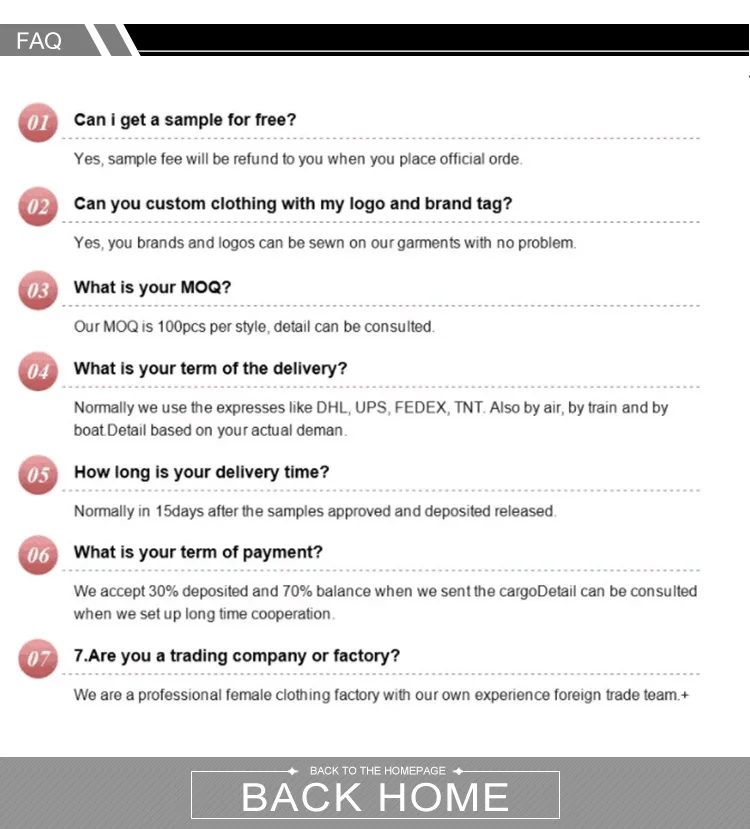 FAQ

01 Can i get a sample for free?

Yes, sample fee will be refund to you when you place official orde.

02 Can you custom clothing with my logo and brand tag?

Yes, you brands and logos can be sewn on our garments with no problem.

03 What is your MOQ?

Our MOQ is 100pcs per style, detail can be consulted.

04 What is your term of the delivery?

Normally we use the expresses like DHL, UPS, FEDEX, TNT. Also by air, by train and by boat.Detail based on your actual deman.

05 How long is your delivery time?

Normally in 15days after the samples approved and deposited released.

06 What is your term of payment?

We accept 30% deposited and 70% balance when we sent the cargoDetail can be consulted when we set up long time cooperation.

07 7.Are you a trading company or factory?

We are a professional female clothing factory with our own experience foreign trade team.+

BACK TO THE HOMEPAGE

BACK HOME